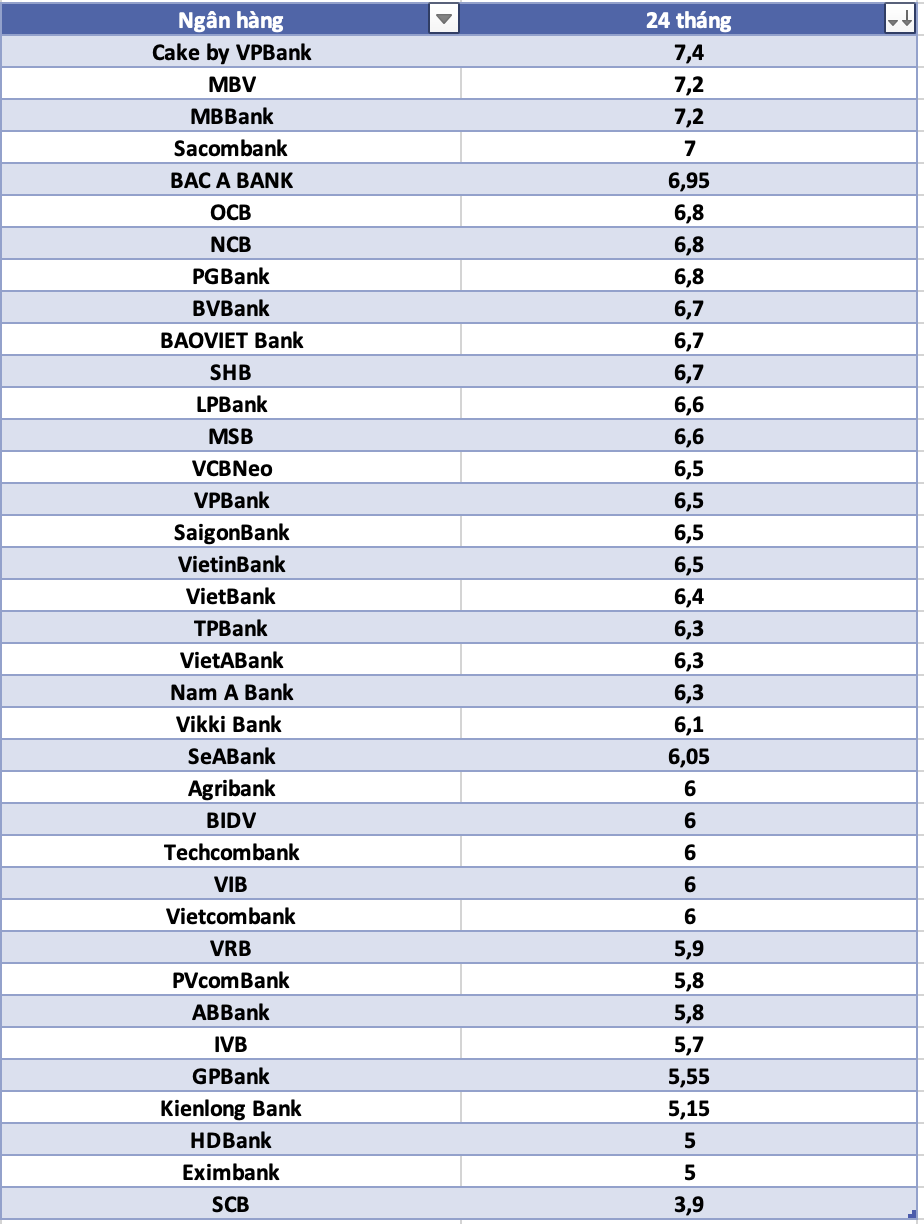 | Ngân hàng | 24 tháng |
|---|---|
| Cake by VPBank | 7,4 |
| MBV | 7,2 |
| MBBank | 7,2 |
| Sacombank | 7 |
| BAC A BANK | 6,95 |
| OCB | 6,8 |
| NCB | 6,8 |
| PGBank | 6,8 |
| BVBank | 6,7 |
| BAOVIET Bank | 6,7 |
| SHB | 6,7 |
| LPBank | 6,6 |
| MSB | 6,6 |
| VCBNeo | 6,5 |
| VPBank | 6,5 |
| SaigonBank | 6,5 |
| VietinBank | 6,5 |
| VietBank | 6,4 |
| TPBank | 6,3 |
| VietABank | 6,3 |
| Nam A Bank | 6,3 |
| Vikki Bank | 6,1 |
| SeABank | 6,05 |
| Agribank | 6 |
| BIDV | 6 |
| Techcombank | 6 |
| VIB | 6 |
| Vietcombank | 6 |
| VRB | 5,9 |
| PVcomBank | 5,8 |
| ABBank | 5,8 |
| IVB | 5,7 |
| GPBank | 5,55 |
| Kienlong Bank | 5,15 |
| HDBank | 5 |
| Eximbank | 5 |
| SCB | 3,9 |